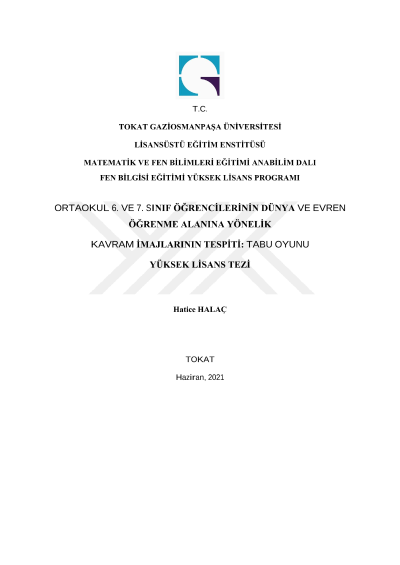 T.C.

TOKAT GAZİOSMANPAŞA ÜNİVERSİTESİ

LİSANSÜSTÜ EĞİTİM ENSTİTÜSÜ

MATEMATİK VE FEN BİLİMLERİ EĞİTİMİ ANABİLİM DALI

FEN BİLGİSİ EĞİTİMİ YÜKSEK LİSANS PROGRAMI

ORTAOKUL 6. VE 7. SINIF ÖĞRENCİLERİNİN DÜNYA VE EVREN ÖĞRENME ALANINA YÖNELİK KAVRAM İMAJLARININ TESPİTİ: TABU OYUNU

YÜKSEK LİSANS TEZİ

Hatice HALAÇ

TOKAT

Haziran, 2021